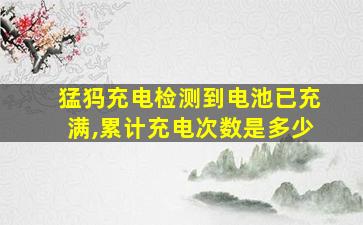 猛犸充电检测到电池已充满,累计充电次数是多少